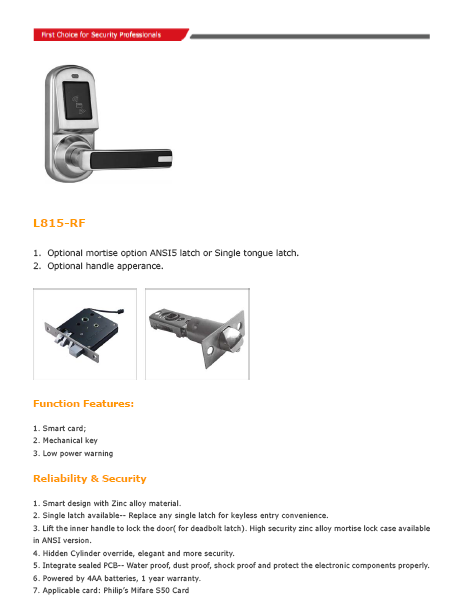 First Choice for Security Professionals

L815-RF

1. Optional mortise option ANSI5 latch or Single tongue latch.
2. Optional handle apperance.

Function Features:

1. Smart card;
2. Mechanical key
3. Low power warning

Reliability & Security

1. Smart design with Zinc alloy material.
2. Single latch available-- Replace any single latch for keyless entry convenience.
3. Lift the inner handle to lock the door( for deadbolt latch). High security zinc alloy mortise lock case available in ANSI version.
4. Hidden Cylinder override, elegant and more security.
5. Integrate sealed PCB-- Water proof, dust proof, shock proof and protect the electronic components properly.
6. Powered by 4AA batteries, 1 year warranty.
7. Applicable card: Philip's Mifare S50 Card